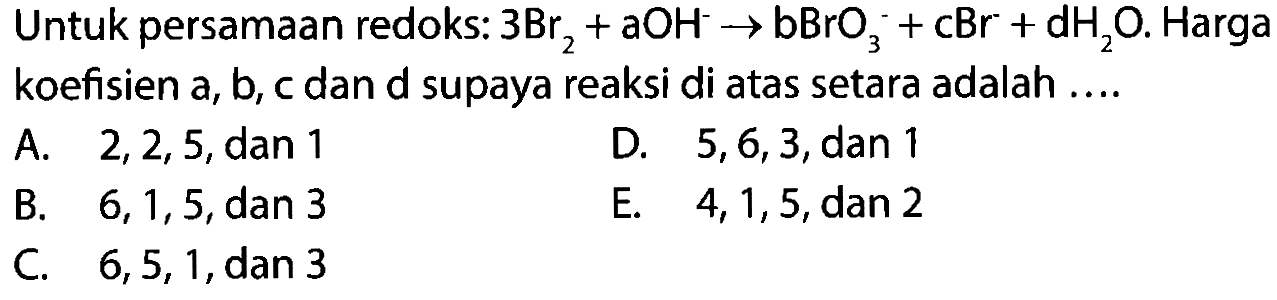 Untuk persamaan redoks: $3Br_2 + aOH^- \rightarrow bBrO_3^- + cBr^- + dH_2O$. Harga koefisien a, b, c dan d supaya reaksi di atas setara adalah ....

A. 2, 2, 5, dan 1
B. 6, 1, 5, dan 3
C. 6, 5, 1, dan 3
D. 5, 6, 3, dan 1
E. 4, 1, 5, dan 2